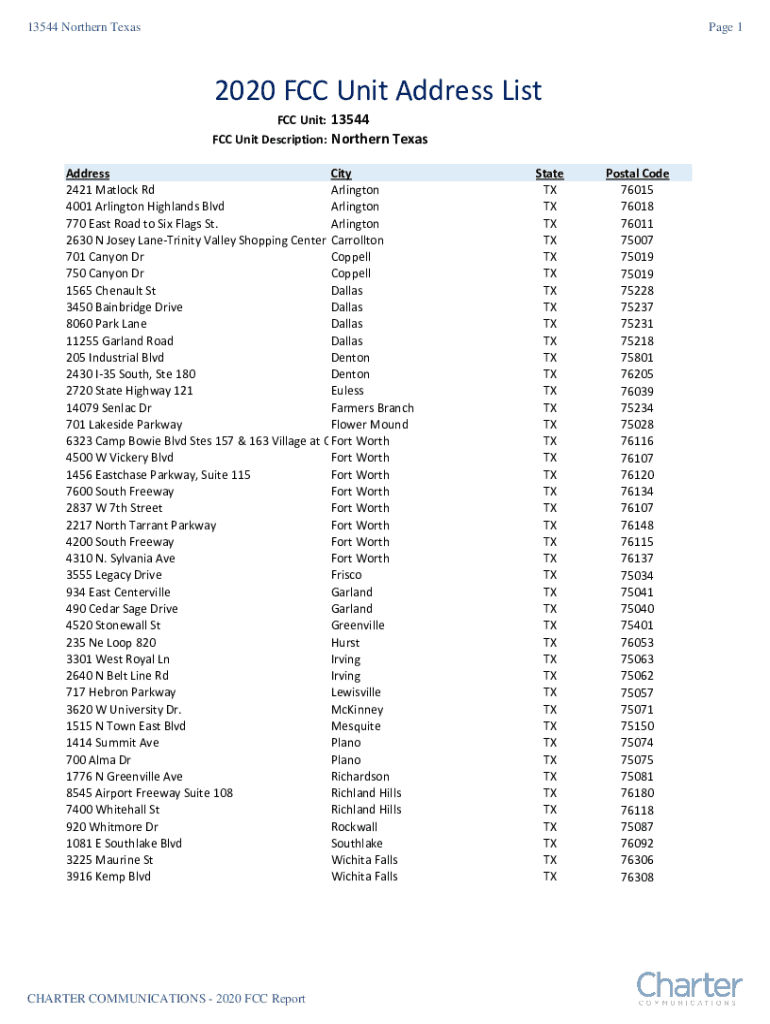 13544 Northern Texas

Page 1

2020 FCC Unit Address List

FCC Unit: 13544

FCC Unit Description: Northern Texas

| Address | City | State | Postal Code |
|---|---|---|---|
| 2421 Matlock Rd | Arlington | TX | 76015 |
| 4001 Arlington Highlands Blvd | Arlington | TX | 76018 |
| 770 East Road to Six Flags St. | Arlington | TX | 76011 |
| 2630 N Josey Lane-Trinity Valley Shopping Center | Carrollton | TX | 75007 |
| 701 Canyon Dr | Coppell | TX | 75019 |
| 750 Canyon Dr | Coppell | TX | 75019 |
| 1565 Chenault St | Dallas | TX | 75228 |
| 3450 Bainbridge Drive | Dallas | TX | 75237 |
| 8060 Park Lane | Dallas | TX | 75231 |
| 11255 Garland Road | Dallas | TX | 75218 |
| 205 Industrial Blvd | Denton | TX | 75801 |
| 2430 I-35 South, Ste 180 | Denton | TX | 76205 |
| 2720 State Highway 121 | Euless | TX | 76039 |
| 14079 Senlac Dr | Farmers Branch | TX | 75234 |
| 701 Lakeside Parkway | Flower Mound | TX | 75028 |
| 6323 Camp Bowie Blvd Stes 157 & 163 Village at C | Fort Worth | TX | 76116 |
| 4500 W Vickery Blvd | Fort Worth | TX | 76107 |
| 1456 Eastchase Parkway, Suite 115 | Fort Worth | TX | 76120 |
| 7600 South Freeway | Fort Worth | TX | 76134 |
| 2837 W 7th Street | Fort Worth | TX | 76107 |
| 2217 North Tarrant Parkway | Fort Worth | TX | 76148 |
| 4200 South Freeway | Fort Worth | TX | 76115 |
| 4310 N. Sylvania Ave | Fort Worth | TX | 76137 |
| 3555 Legacy Drive | Frisco | TX | 75034 |
| 934 East Centerville | Garland | TX | 75041 |
| 490 Cedar Sage Drive | Garland | TX | 75040 |
| 4520 Stonewall St | Greenville | TX | 75401 |
| 235 Ne Loop 820 | Hurst | TX | 76053 |
| 3301 West Royal Ln | Irving | TX | 75063 |
| 2640 N Belt Line Rd | Irving | TX | 75062 |
| 717 Hebron Parkway | Lewisville | TX | 75057 |
| 3620 W University Dr. | McKinney | TX | 75071 |
| 1515 N Town East Blvd | Mesquite | TX | 75150 |
| 1414 Summit Ave | Plano | TX | 75074 |
| 700 Alma Dr | Plano | TX | 75075 |
| 1776 N Greenville Ave | Richardson | TX | 75081 |
| 8545 Airport Freeway Suite 108 | Richland Hills | TX | 76180 |
| 7400 Whitehall St | Richland Hills | TX | 76118 |
| 920 Whitmore Dr | Rockwall | TX | 75087 |
| 1081 E Southlake Blvd | Southlake | TX | 76092 |
| 3225 Maurine St | Wichita Falls | TX | 76306 |
| 3916 Kemp Blvd | Wichita Falls | TX | 76308 |

CHARTER COMMUNICATIONS - 2020 FCC Report

Charter COMMUNICATIONS